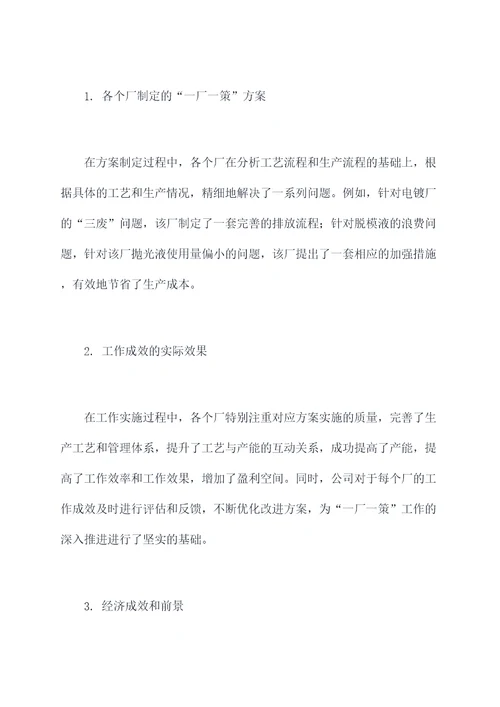 1. 各个厂制定的“一厂一策”方案

在方案制定过程中，各个厂在分析工艺流程和生产流程的基础上，根据具体的工艺和生产情况，精细地解决了一系列问题。例如，针对电镀厂的“三废”问题，该厂制定了一套完善的排放流程；针对脱模液的浪费问题，针对该厂抛光液使用量偏小的问题，该厂提出了一套相应的加强措施，有效地节省了生产成本。

2. 工作成效的实际效果

在工作实施过程中，各个厂特别注重对应方案实施的质量，完善了生产工艺和管理体系，提升了工艺与产能的互动关系，成功提高了产能，提高了工作效率和工作效果，增加了盈利空间。同时，公司对于每个厂的工作成效及时进行评估和反馈，不断优化改进方案，为“一厂一策”工作的深入推进进行了坚实的基础。

3. 经济成效和前景